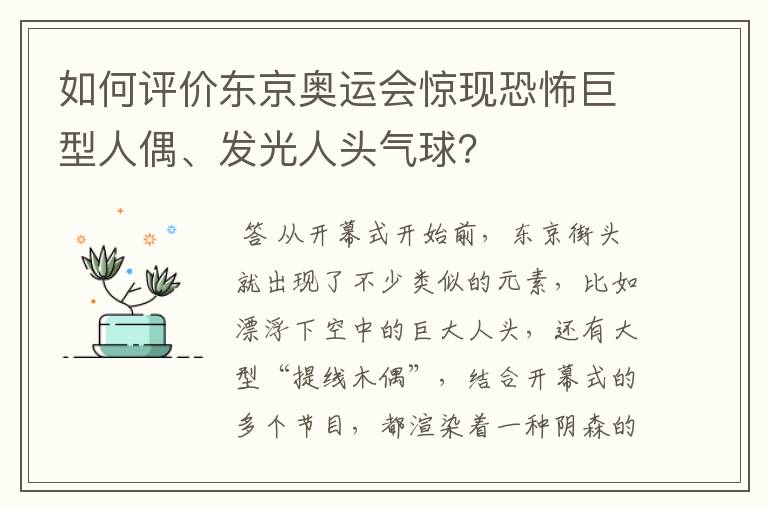 如何评价东京奥运会惊现恐怖巨型人偶、发光人头气球?

答 从开幕式开始前，东京街头就出现了不少类似的元素，比如漂浮下空中的巨大人头，还有大型“提线木偶”，结合开幕式的多个节目，都渲染着一种阴森的